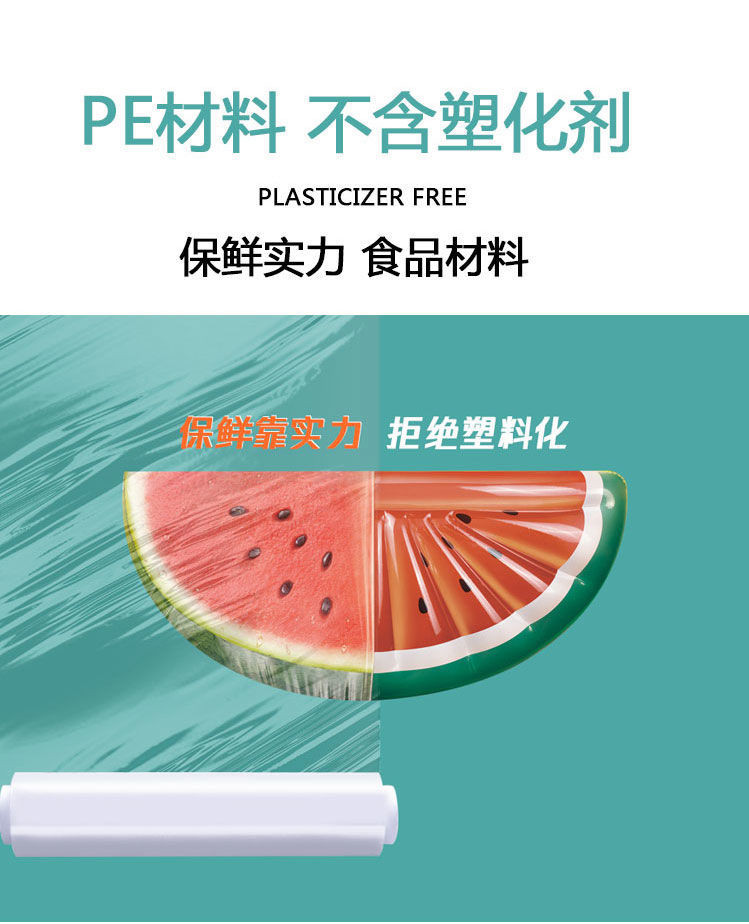 PE材料 不含塑化剂

PLASTICIZER FREE

保鲜实力 食品材料

保鲜靠实力 拒绝塑料化